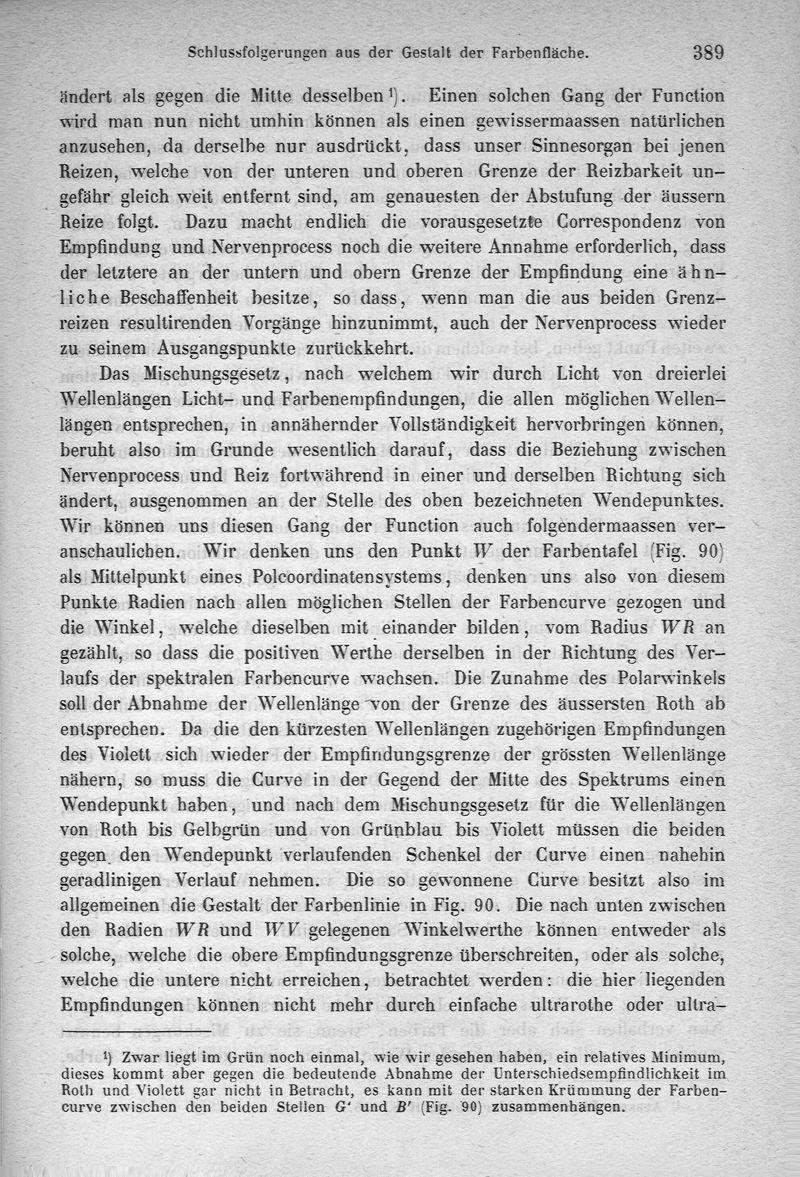 Schlussfolgerungen aus der Gestalt der Farbenfläche. 389

ändert als gegen die Mitte desselben¹). Einen solchen Gang der Function wird man nun nicht umhin können als einen gewissermaassen natürlichen anzusehen, da derselbe nur ausdrückt, dass unser Sinnesorgan bei jenen Reizen, welche von der unteren und oberen Grenze der Reizbarkeit ungefähr gleich weit entfernt sind, am genauesten der Abstufung der äussern Reize folgt. Dazu macht endlich die vorausgesetzte Correspondenz von Empfindung und Nervenprocess noch die weitere Annahme erforderlich, dass der letztere an der untern und obern Grenze der Empfindung eine ähnliche Beschaffenheit besitze, so dass, wenn man die aus beiden Grenzreizen resultirenden Vorgänge hinzunimmt, auch der Nervenprocess wieder zu seinem Ausgangspunkte zurückkehrt.

Das Mischungsgesetz, nach welchem wir durch Licht von dreierlei Wellenlängen Licht- und Farbenempfindungen, die allen möglichen Wellenlängen entsprechen, in annähernder Vollständigkeit hervorbringen können, beruht also im Grunde wesentlich darauf, dass die Beziehung zwischen Nervenprocess und Reiz fortwährend in einer und derselben Richtung sich ändert, ausgenommen an der Stelle des oben bezeichneten Wendepunktes. Wir können uns diesen Gang der Function auch folgendermaassen veranschaulichen. Wir denken uns den Punkt $W$ der Farbentafel (Fig. 90) als Mittelpunkt eines Polcoordinatensystems, denken uns also von diesem Punkte Radien nach allen möglichen Stellen der Farbencurve gezogen und die Winkel, welche dieselben mit einander bilden, vom Radius $WR$ an gezählt, so dass die positiven Werthe derselben in der Richtung des Verlaufs der spektralen Farbencurve wachsen. Die Zunahme des Polarwinkels soll der Abnahme der Wellenlänge von der Grenze des äussersten Roth ab entsprechen. Da die den kürzesten Wellenlängen zugehörigen Empfindungen des Violett sich wieder der Empfindungsgrenze der grössten Wellenlänge nähern, so muss die Curve in der Gegend der Mitte des Spektrums einen Wendepunkt haben, und nach dem Mischungsgesetz für die Wellenlängen von Roth bis Gelbgrün und von Grünblau bis Violett müssen die beiden gegen den Wendepunkt verlaufenden Schenkel der Curve einen nahehin geradlinigen Verlauf nehmen. Die so gewonnene Curve besitzt also im allgemeinen die Gestalt der Farbenlinie in Fig. 90. Die nach unten zwischen den Radien $WR$ und $WV$ gelegenen Winkelwerthe können entweder als solche, welche die obere Empfindungsgrenze überschreiten, oder als solche, welche die untere nicht erreichen, betrachtet werden: die hier liegenden Empfindungen können nicht mehr durch einfache ultrarothe oder ultra-

¹) Zwar liegt im Grün noch einmal, wie wir gesehen haben, ein relatives Minimum, dieses kommt aber gegen die bedeutende Abnahme der Unterschiedsempfindlichkeit im Roth und Violett gar nicht in Betracht, es kann mit der starken Krümmung der Farbencurve zwischen den beiden Stellen $G'$ und $B'$ (Fig. 90) zusammenhängen.